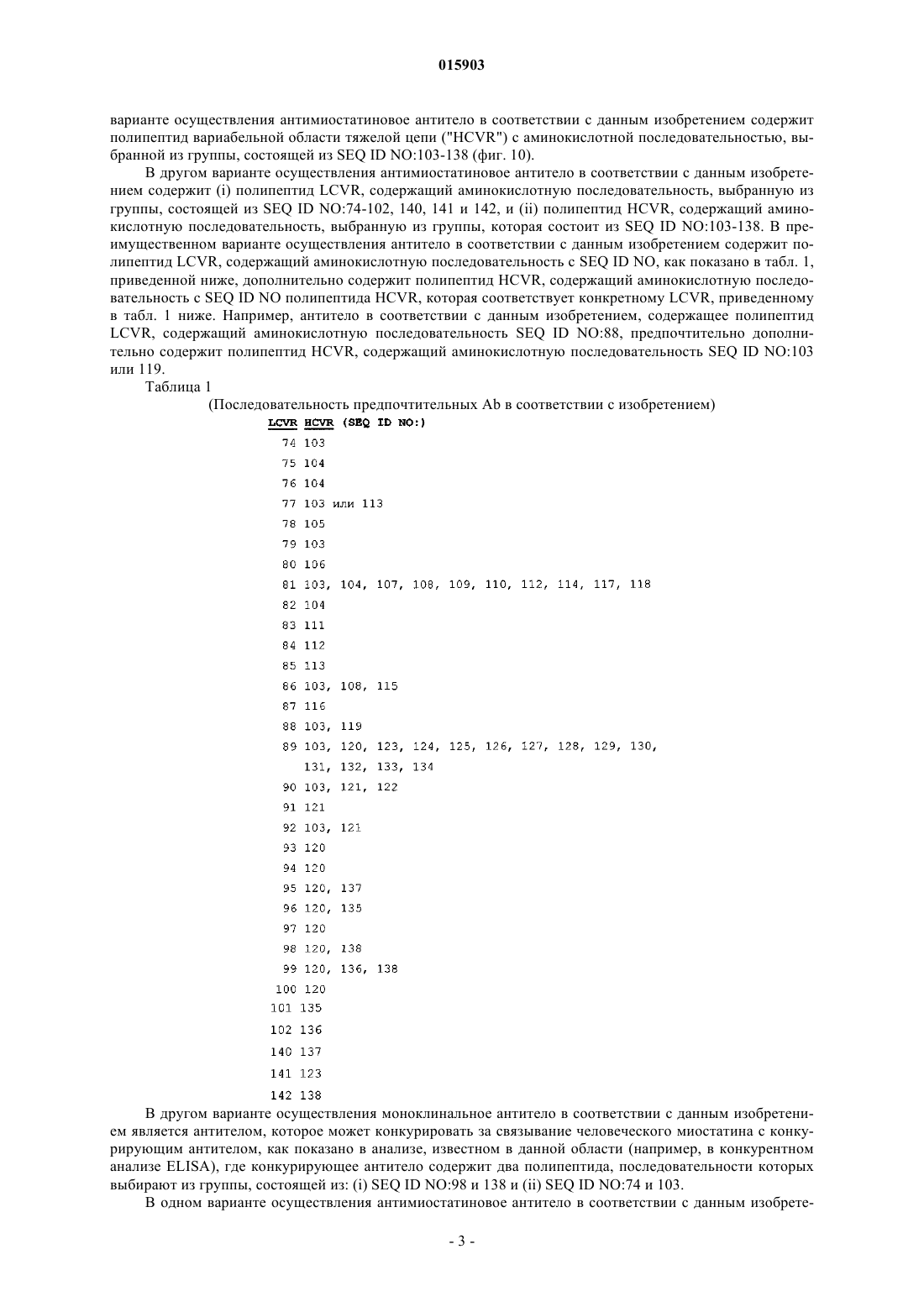 015903

варианте осуществления антимиостатиновое антитело в соответствии с данным изобретением содержит полипептид вариабельной области тяжелой цепи ("HCVR") с аминокислотной последовательностью, выбранной из группы, состоящей из SEQ ID NO:103-138 (фиг. 10).

В другом варианте осуществления антимиостатиновое антитело в соответствии с данным изобретением содержит (i) полипептид LCVR, содержащий аминокислотную последовательность, выбранную из группы, состоящей из SEQ ID NO:74-102, 140, 141 и 142, и (ii) полипептид HCVR, содержащий аминокислотную последовательность, выбранную из группы, которая состоит из SEQ ID NO:103-138. В преимущественном варианте осуществления антитело в соответствии с данным изобретением содержит полипептид LCVR, содержащий аминокислотную последовательность с SEQ ID NO, как показано в табл. 1, приведенной ниже, дополнительно содержит полипептид HCVR, содержащий аминокислотную последовательность с SEQ ID NO полипептида HCVR, которая соответствует конкретному LCVR, приведенному в табл. 1 ниже. Например, антитело в соответствии с данным изобретением, содержащее полипептид LCVR, содержащий аминокислотную последовательность SEQ ID NO:88, предпочтительно дополнительно содержит полипептид HCVR, содержащий аминокислотную последовательность SEQ ID NO:103 или 119.

Таблица 1

(Последовательность предпочтительных Ab в соответствии с изобретением)

| LCVR | HCVR (SEQ ID NO:) |
|---|---|
| 74 | 103 |
| 75 | 104 |
| 76 | 104 |
| 77 | 103 или 113 |
| 78 | 105 |
| 79 | 103 |
| 80 | 106 |
| 81 | 103, 104, 107, 108, 109, 110, 112, 114, 117, 118 |
| 82 | 104 |
| 83 | 111 |
| 84 | 112 |
| 85 | 113 |
| 86 | 103, 108, 115 |
| 87 | 116 |
| 88 | 103, 119 |
| 89 | 103, 120, 123, 124, 125, 126, 127, 128, 129, 130, 131, 132, 133, 134 |
| 90 | 103, 121, 122 |
| 91 | 121 |
| 92 | 103, 121 |
| 93 | 120 |
| 94 | 120 |
| 95 | 120, 137 |
| 96 | 120, 135 |
| 97 | 120 |
| 98 | 120, 138 |
| 99 | 120, 136, 138 |
| 100 | 120 |
| 101 | 135 |
| 102 | 136 |
| 140 | 137 |
| 141 | 123 |
| 142 | 138 |

В другом варианте осуществления моноклинальное антитело в соответствии с данным изобретением является антителом, которое может конкурировать за связывание человеческого миостатина с конкурирующим антителом, как показано в анализе, известном в данной области (например, в конкурентном анализе ELISA), где конкурирующее антитело содержит два полипептида, последовательности которых выбирают из группы, состоящей из: (i) SEQ ID NO:98 и 138 и (ii) SEQ ID NO:74 и 103.

В одном варианте осуществления антимиостатиновое антитело в соответствии с данным изобрете-

- 3 -